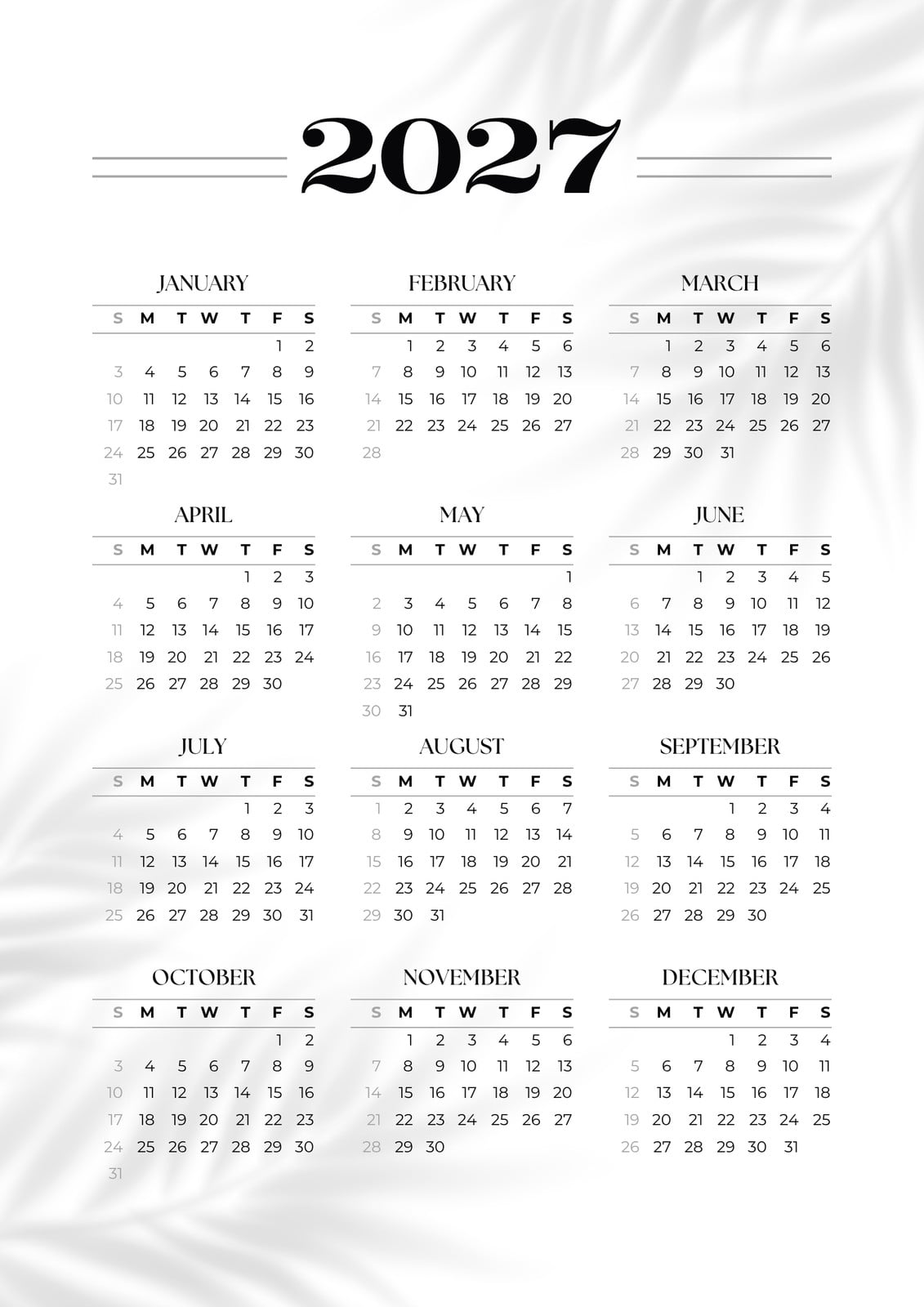 2027

JANUARY

| S | M | T | W | T | F | S |
|---|---|---|---|---|---|---|
|  |  |  |  |  | 1 | 2 |
| 3 | 4 | 5 | 6 | 7 | 8 | 9 |
| 10 | 11 | 12 | 13 | 14 | 15 | 16 |
| 17 | 18 | 19 | 20 | 21 | 22 | 23 |
| 24 | 25 | 26 | 27 | 28 | 29 | 30 |
| 31 |  |  |  |  |  |  |

FEBRUARY

| S | M | T | W | T | F | S |
|---|---|---|---|---|---|---|
|  | 1 | 2 | 3 | 4 | 5 | 6 |
| 7 | 8 | 9 | 10 | 11 | 12 | 13 |
| 14 | 15 | 16 | 17 | 18 | 19 | 20 |
| 21 | 22 | 23 | 24 | 25 | 26 | 27 |
| 28 |  |  |  |  |  |  |

MARCH

| S | M | T | W | T | F | S |
|---|---|---|---|---|---|---|
|  | 1 | 2 | 3 | 4 | 5 | 6 |
| 7 | 8 | 9 | 10 | 11 | 12 | 13 |
| 14 | 15 | 16 | 17 | 18 | 19 | 20 |
| 21 | 22 | 23 | 24 | 25 | 26 | 27 |
| 28 | 29 | 30 | 31 |  |  |  |

APRIL

| S | M | T | W | T | F | S |
|---|---|---|---|---|---|---|
|  |  |  |  | 1 | 2 | 3 |
| 4 | 5 | 6 | 7 | 8 | 9 | 10 |
| 11 | 12 | 13 | 14 | 15 | 16 | 17 |
| 18 | 19 | 20 | 21 | 22 | 23 | 24 |
| 25 | 26 | 27 | 28 | 29 | 30 |  |

MAY

| S | M | T | W | T | F | S |
|---|---|---|---|---|---|---|
|  |  |  |  |  |  | 1 |
| 2 | 3 | 4 | 5 | 6 | 7 | 8 |
| 9 | 10 | 11 | 12 | 13 | 14 | 15 |
| 16 | 17 | 18 | 19 | 20 | 21 | 22 |
| 23 | 24 | 25 | 26 | 27 | 28 | 29 |
| 30 | 31 |  |  |  |  |  |

JUNE

| S | M | T | W | T | F | S |
|---|---|---|---|---|---|---|
|  |  | 1 | 2 | 3 | 4 | 5 |
| 6 | 7 | 8 | 9 | 10 | 11 | 12 |
| 13 | 14 | 15 | 16 | 17 | 18 | 19 |
| 20 | 21 | 22 | 23 | 24 | 25 | 26 |
| 27 | 28 | 29 | 30 |  |  |  |

JULY

| S | M | T | W | T | F | S |
|---|---|---|---|---|---|---|
|  |  |  |  | 1 | 2 | 3 |
| 4 | 5 | 6 | 7 | 8 | 9 | 10 |
| 11 | 12 | 13 | 14 | 15 | 16 | 17 |
| 18 | 19 | 20 | 21 | 22 | 23 | 24 |
| 25 | 26 | 27 | 28 | 29 | 30 | 31 |

AUGUST

| S | M | T | W | T | F | S |
|---|---|---|---|---|---|---|
| 1 | 2 | 3 | 4 | 5 | 6 | 7 |
| 8 | 9 | 10 | 11 | 12 | 13 | 14 |
| 15 | 16 | 17 | 18 | 19 | 20 | 21 |
| 22 | 23 | 24 | 25 | 26 | 27 | 28 |
| 29 | 30 | 31 |  |  |  |  |

SEPTEMBER

| S | M | T | W | T | F | S |
|---|---|---|---|---|---|---|
|  |  |  | 1 | 2 | 3 | 4 |
| 5 | 6 | 7 | 8 | 9 | 10 | 11 |
| 12 | 13 | 14 | 15 | 16 | 17 | 18 |
| 19 | 20 | 21 | 22 | 23 | 24 | 25 |
| 26 | 27 | 28 | 29 | 30 |  |  |

OCTOBER

| S | M | T | W | T | F | S |
|---|---|---|---|---|---|---|
|  |  |  |  |  | 1 | 2 |
| 3 | 4 | 5 | 6 | 7 | 8 | 9 |
| 10 | 11 | 12 | 13 | 14 | 15 | 16 |
| 17 | 18 | 19 | 20 | 21 | 22 | 23 |
| 24 | 25 | 26 | 27 | 28 | 29 | 30 |
| 31 |  |  |  |  |  |  |

NOVEMBER

| S | M | T | W | T | F | S |
|---|---|---|---|---|---|---|
|  | 1 | 2 | 3 | 4 | 5 | 6 |
| 7 | 8 | 9 | 10 | 11 | 12 | 13 |
| 14 | 15 | 16 | 17 | 18 | 19 | 20 |
| 21 | 22 | 23 | 24 | 25 | 26 | 27 |
| 28 | 29 | 30 |  |  |  |  |

DECEMBER

| S | M | T | W | T | F | S |
|---|---|---|---|---|---|---|
|  |  |  | 1 | 2 | 3 | 4 |
| 5 | 6 | 7 | 8 | 9 | 10 | 11 |
| 12 | 13 | 14 | 15 | 16 | 17 | 18 |
| 19 | 20 | 21 | 22 | 23 | 24 | 25 |
| 26 | 27 | 28 | 29 | 30 | 31 |  |